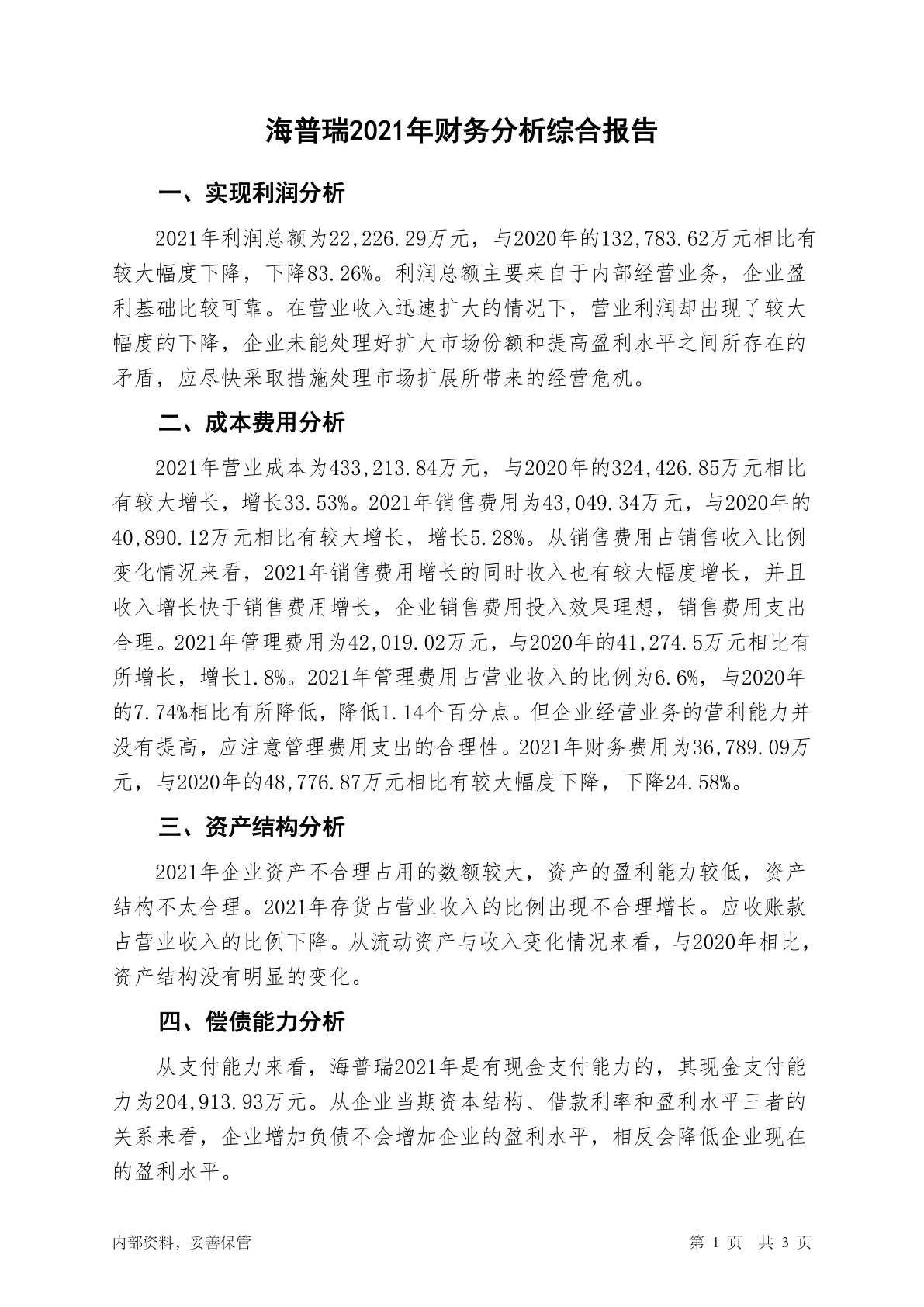 海普瑞2021年财务分析综合报告

一、实现利润分析

2021年利润总额为22,226.29万元，与2020年的132,783.62万元相比有较大幅度下降，下降83.26%。利润总额主要来自于内部经营业务，企业盈利基础比较可靠。在营业收入迅速扩大的情况下，营业利润却出现了较大幅度的下降，企业未能处理好扩大市场份额和提高盈利水平之间所存在的矛盾，应尽快采取措施处理市场扩展所带来的经营危机。

二、成本费用分析

2021年营业成本为433,213.84万元，与2020年的324,426.85万元相比有较大增长，增长33.53%。2021年销售费用为43,049.34万元，与2020年的40,890.12万元相比有较大增长，增长5.28%。从销售费用占销售收入比例变化情况来看，2021年销售费用增长的同时收入也有较大幅度增长，并且收入增长快于销售费用增长，企业销售费用投入效果理想，销售费用支出合理。2021年管理费用为42,019.02万元，与2020年的41,274.5万元相比有所增长，增长1.8%。2021年管理费用占营业收入的比例为6.6%，与2020年的7.74%相比有所降低，降低1.14个百分点。但企业经营业务的营利能力并没有提高，应注意管理费用支出的合理性。2021年财务费用为36,789.09万元，与2020年的48,776.87万元相比有较大幅度下降，下降24.58%。

三、资产结构分析

2021年企业资产不合理占用的数额较大，资产的盈利能力较低，资产结构不太合理。2021年存货占营业收入的比例出现不合理增长。应收账款占营业收入的比例下降。从流动资产与收入变化情况来看，与2020年相比，资产结构没有明显的变化。

四、偿债能力分析

从支付能力来看，海普瑞2021年是有现金支付能力的，其现金支付能力为204,913.93万元。从企业当期资本结构、借款利率和盈利水平三者的关系来看，企业增加负债不会增加企业的盈利水平，相反会降低企业现在的盈利水平。

内部资料，妥善保管

第 1 页　共 3 页